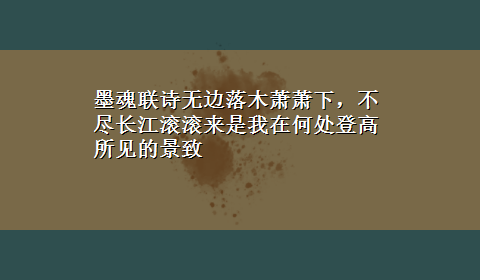 墨魂联诗无边落木萧萧下，不尽长江滚滚来是我在何处登高所见的景致